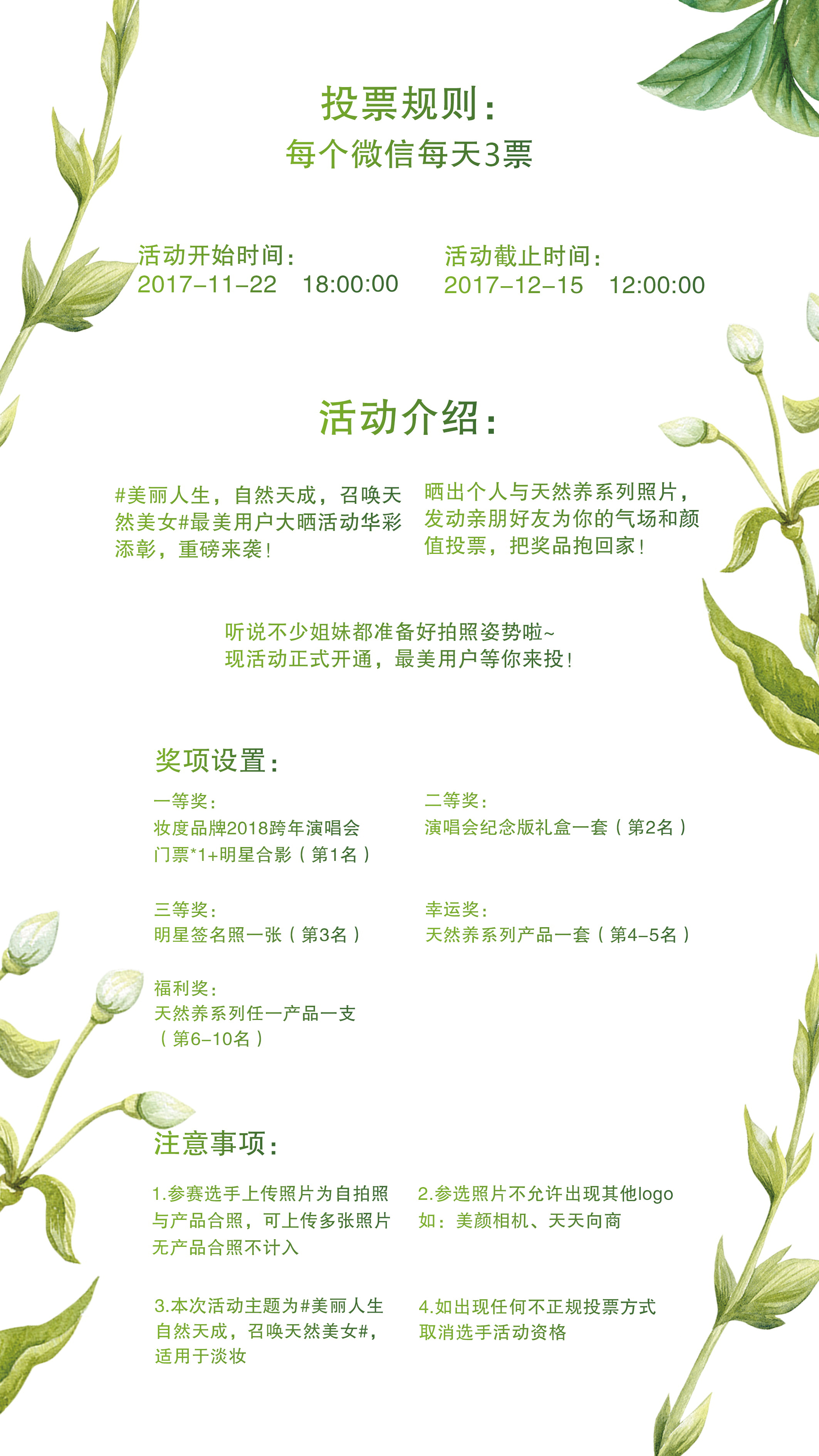 投票规则：
每个微信每天3票

活动开始时间：
2017-11-22　18:00:00

活动截止时间：
2017-12-15　12:00:00

活动介绍：

#美丽人生，自然天成，召唤天然美女#最美用户大晒活动华彩添彰，重磅来袭！

晒出个人与天然养系列照片，发动亲朋好友为你的气场和颜值投票，把奖品抱回家！

听说不少姐妹都准备好拍照姿势啦~
现活动正式开通，最美用户等你来投！

奖项设置：

一等奖：
妆度品牌2018跨年演唱会门票*1+明星合影（第1名）

二等奖：
演唱会纪念版礼盒一套（第2名）

三等奖：
明星签名照一张（第3名）

幸运奖：
天然养系列产品一套（第4-5名）

福利奖：
天然养系列任一产品一支（第6-10名）

注意事项：

1.参赛选手上传照片为自拍照与产品合照，可上传多张照片无产品合照不计入

2.参选照片不允许出现其他logo
如：美颜相机、天天向商

3.本次活动主题为#美丽人生自然天成，召唤天然美女#，适用于淡妆

4.如出现任何不正规投票方式取消选手活动资格